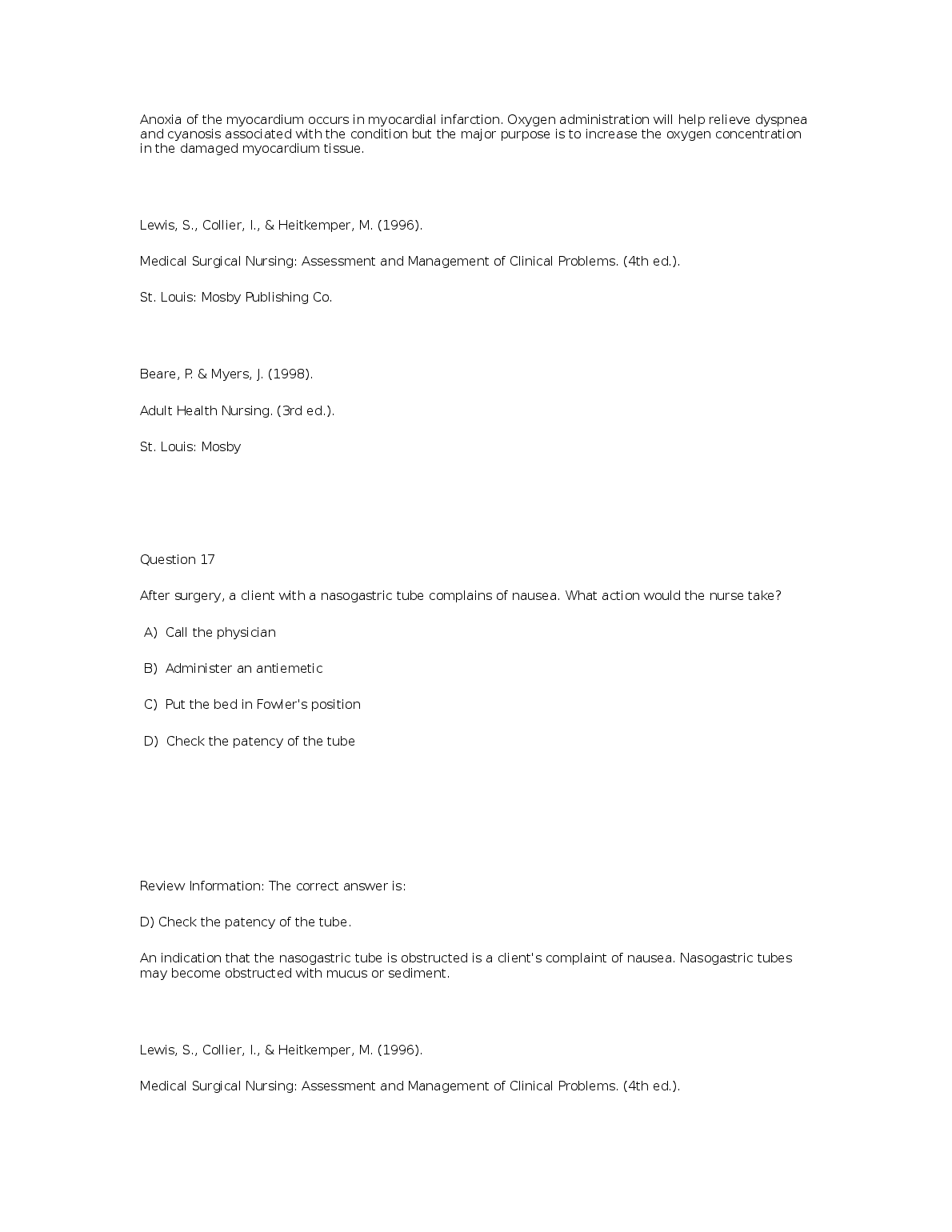 Anoxia of the myocardium occurs in myocardial infarction. Oxygen administration will help relieve dyspnea and cyanosis associated with the condition but the major purpose is to increase the oxygen concentration in the damaged myocardium tissue.

Lewis, S., Collier, I., & Heitkemper, M. (1996).

Medical Surgical Nursing: Assessment and Management of Clinical Problems. (4th ed.).

St. Louis: Mosby Publishing Co.

Beare, P. & Myers, J. (1998).

Adult Health Nursing. (3rd ed.).

St. Louis: Mosby

Question 17

After surgery, a client with a nasogastric tube complains of nausea. What action would the nurse take?

A) Call the physician

B) Administer an antiemetic

C) Put the bed in Fowler's position

D) Check the patency of the tube

Review Information: The correct answer is:

D) Check the patency of the tube.

An indication that the nasogastric tube is obstructed is a client's complaint of nausea. Nasogastric tubes may become obstructed with mucus or sediment.

Lewis, S., Collier, I., & Heitkemper, M. (1996).

Medical Surgical Nursing: Assessment and Management of Clinical Problems. (4th ed.).